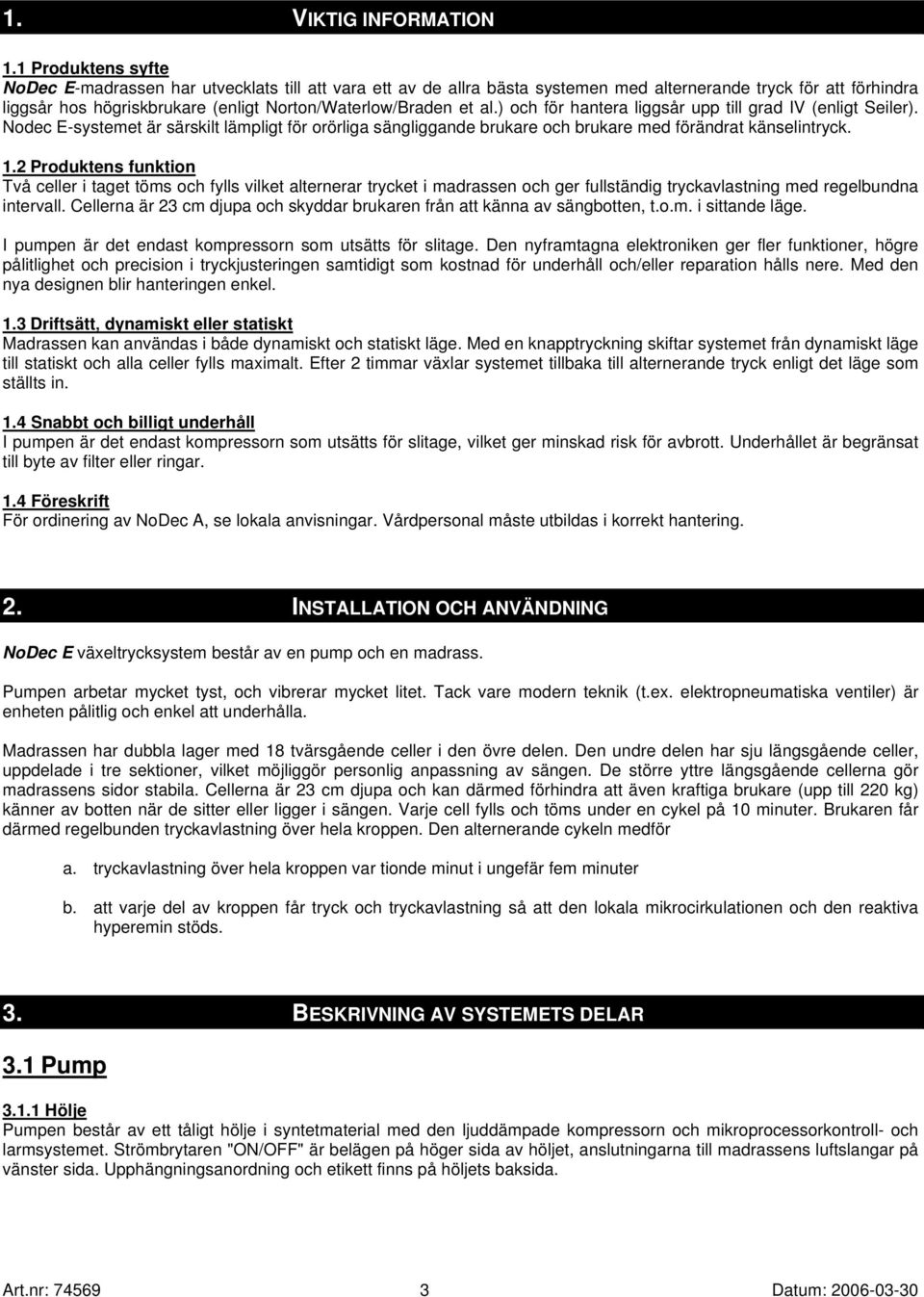 1. VIKTIG INFORMATION

1.1 Produktens syfte
NoDec E-madrassen har utvecklats till att vara ett av de allra bästa systemen med alternerande tryck för att förhindra liggsår hos högriskbrukare (enligt Norton/Waterlow/Braden et al.) och för hantera liggsår upp till grad IV (enligt Seiler). Nodec E-systemet är särskilt lämpligt för orörliga sängliggande brukare och brukare med förändrat känselintryck.

1.2 Produktens funktion
Två celler i taget töms och fylls vilket alternerar trycket i madrassen och ger fullständig tryckavlastning med regelbundna intervall. Cellerna är 23 cm djupa och skyddar brukaren från att känna av sängbotten, t.o.m. i sittande läge.

I pumpen är det endast kompressorn som utsätts för slitage. Den nyframtagna elektroniken ger fler funktioner, högre pålitlighet och precision i tryckjusteringen samtidigt som kostnad för underhåll och/eller reparation hålls nere. Med den nya designen blir hanteringen enkel.

1.3 Driftsätt, dynamiskt eller statiskt
Madrassen kan användas i både dynamiskt och statiskt läge. Med en knapptryckning skiftar systemet från dynamiskt läge till statiskt och alla celler fylls maximalt. Efter 2 timmar växlar systemet tillbaka till alternerande tryck enligt det läge som ställts in.

1.4 Snabbt och billigt underhåll
I pumpen är det endast kompressorn som utsätts för slitage, vilket ger minskad risk för avbrott. Underhållet är begränsat till byte av filter eller ringar.

1.4 Föreskrift
För ordinering av NoDec A, se lokala anvisningar. Vårdpersonal måste utbildas i korrekt hantering.

2. INSTALLATION OCH ANVÄNDNING

NoDec E växeltrycksystem består av en pump och en madrass.

Pumpen arbetar mycket tyst, och vibrerar mycket litet. Tack vare modern teknik (t.ex. elektropneumatiska ventiler) är enheten pålitlig och enkel att underhålla.

Madrassen har dubbla lager med 18 tvärsgående celler i den övre delen. Den undre delen har sju längsgående celler, uppdelade i tre sektioner, vilket möjliggör personlig anpassning av sängen. De större yttre längsgående cellerna gör madrassens sidor stabila. Cellerna är 23 cm djupa och kan därmed förhindra att även kraftiga brukare (upp till 220 kg) känner av botten när de sitter eller ligger i sängen. Varje cell fylls och töms under en cykel på 10 minuter. Brukaren får därmed regelbunden tryckavlastning över hela kroppen. Den alternerande cykeln medför

a. tryckavlastning över hela kroppen var tionde minut i ungefär fem minuter

b. att varje del av kroppen får tryck och tryckavlastning så att den lokala mikrocirkulationen och den reaktiva hyperemin stöds.

3. BESKRIVNING AV SYSTEMETS DELAR

3.1 Pump

3.1.1 Hölje
Pumpen består av ett tåligt hölje i syntetmaterial med den ljuddämpade kompressorn och mikroprocessorkontroll- och larmsystemet. Strömbrytaren "ON/OFF" är belägen på höger sida av höljet, anslutningarna till madrassens luftslangar på vänster sida. Upphängningsanordning och etikett finns på höljets baksida.

Art.nr: 74569 3 Datum: 2006-03-30